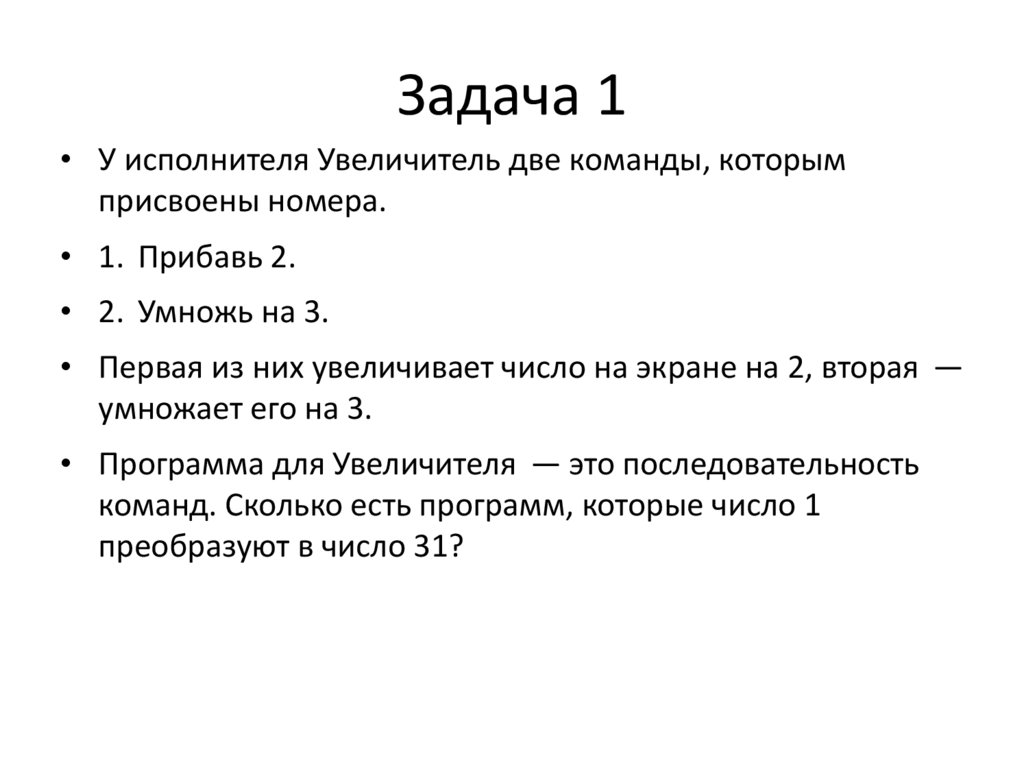 Задача 1

• У исполнителя Увеличитель две команды, которым присвоены номера.

• 1. Прибавь 2.

• 2. Умножь на 3.

• Первая из них увеличивает число на экране на 2, вторая — умножает его на 3.

• Программа для Увеличителя — это последовательность команд. Сколько есть программ, которые число 1 преобразуют в число 31?